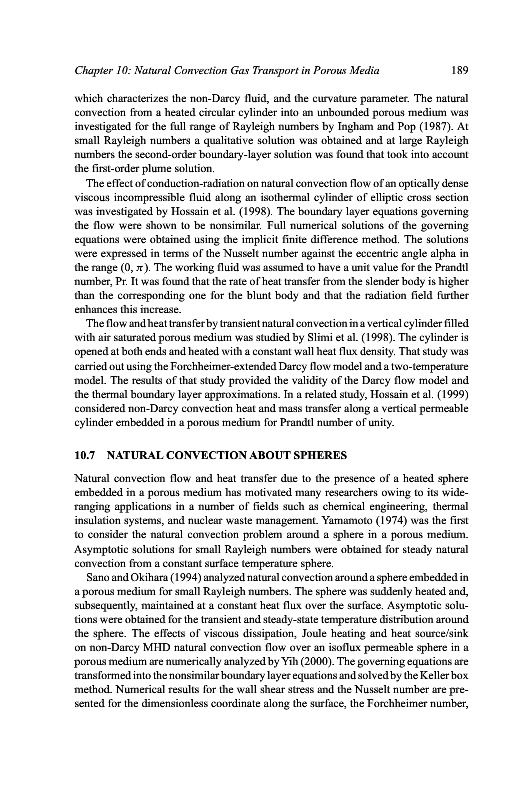 Chapter 10: Natural Convection Gas Transport in Porous Media 189

which characterizes the non-Darcy fluid, and the curvature parameter. The natural convection from a heated circular cylinder into an unbounded porous medium was investigated for the full range of Rayleigh numbers by Ingham and Pop (1987). At small Rayleigh numbers a qualitative solution was obtained and at large Rayleigh numbers the second-order boundary-layer solution was found that took into account the first-order plume solution.

The effect of conduction-radiation on natural convection flow of an optically dense viscous incompressible fluid along an isothermal cylinder of elliptic cross section was investigated by Hossain et al. (1998). The boundary layer equations governing the flow were shown to be nonsimilar. Full numerical solutions of the governing equations were obtained using the implicit finite difference method. The solutions were expressed in terms of the Nusselt number against the eccentric angle alpha in the range $(0, \pi)$. The working fluid was assumed to have a unit value for the Prandtl number, Pr. It was found that the rate of heat transfer from the slender body is higher than the corresponding one for the blunt body and that the radiation field further enhances this increase.

The flow and heat transfer by transient natural convection in a vertical cylinder filled with air saturated porous medium was studied by Slimi et al. (1998). The cylinder is opened at both ends and heated with a constant wall heat flux density. That study was carried out using the Forchheimer-extended Darcy flow model and a two-temperature model. The results of that study provided the validity of the Darcy flow model and the thermal boundary layer approximations. In a related study, Hossain et al. (1999) considered non-Darcy convection heat and mass transfer along a vertical permeable cylinder embedded in a porous medium for Prandtl number of unity.

10.7 NATURAL CONVECTION ABOUT SPHERES

Natural convection flow and heat transfer due to the presence of a heated sphere embedded in a porous medium has motivated many researchers owing to its wide-ranging applications in a number of fields such as chemical engineering, thermal insulation systems, and nuclear waste management. Yamamoto (1974) was the first to consider the natural convection problem around a sphere in a porous medium. Asymptotic solutions for small Rayleigh numbers were obtained for steady natural convection from a constant surface temperature sphere.

Sano and Okihara (1994) analyzed natural convection around a sphere embedded in a porous medium for small Rayleigh numbers. The sphere was suddenly heated and, subsequently, maintained at a constant heat flux over the surface. Asymptotic solutions were obtained for the transient and steady-state temperature distribution around the sphere. The effects of viscous dissipation, Joule heating and heat source/sink on non-Darcy MHD natural convection flow over an isoflux permeable sphere in a porous medium are numerically analyzed by Yih (2000). The governing equations are transformed into the nonsimilar boundary layer equations and solved by the Keller box method. Numerical results for the wall shear stress and the Nusselt number are presented for the dimensionless coordinate along the surface, the Forchheimer number,